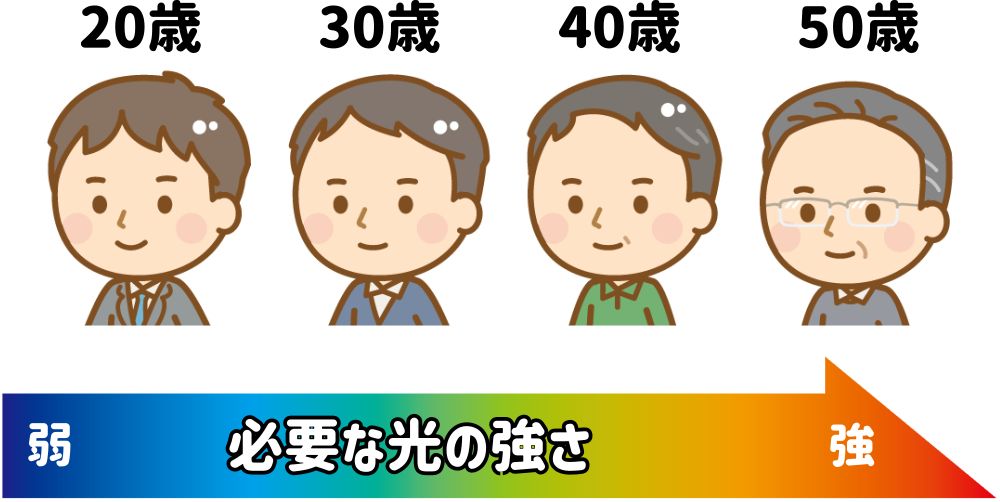 20歳 30歳 40歳 50歳

弱 必要な光の強さ 強